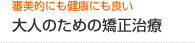 審美的にも健康にも良い
大人のための矯正治療